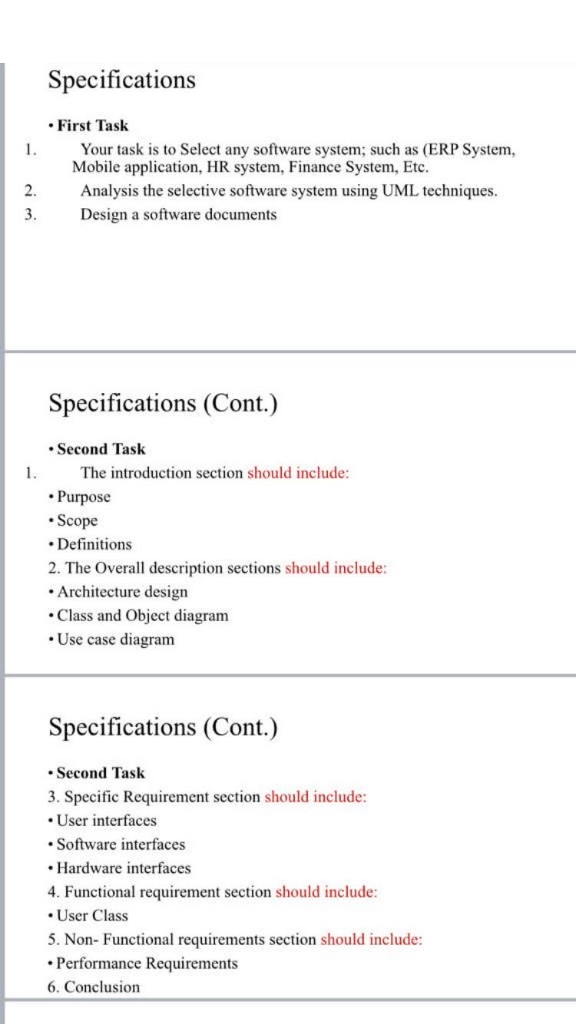 Specifications

• First Task

1. Your task is to Select any software system; such as (ERP System, Mobile application, HR system, Finance System, Etc.

2. Analysis the selective software system using UML techniques.

3. Design a software documents

Specifications (Cont.)

• Second Task

1. The introduction section should include:

• Purpose

• Scope

• Definitions

2. The Overall description sections should include:

• Architecture design

• Class and Object diagram

• Use case diagram

Specifications (Cont.)

• Second Task

3. Specific Requirement section should include:

• User interfaces

• Software interfaces

• Hardware interfaces

4. Functional requirement section should include:

• User Class

5. Non- Functional requirements section should include:

• Performance Requirements

6. Conclusion